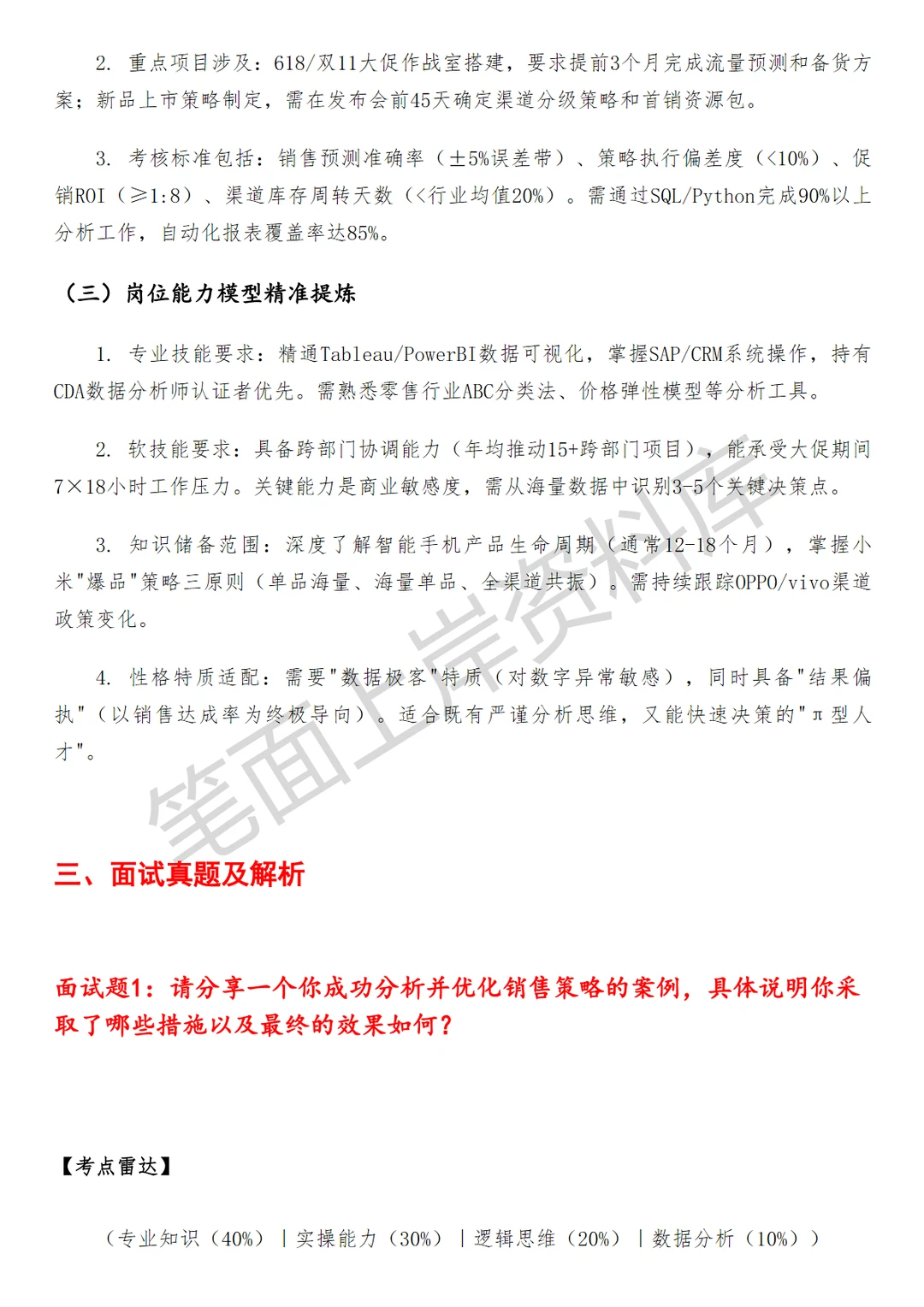 2. 重点项目涉及：618/双11大促作战室搭建，要求提前3个月完成流量预测和备货方案；新品上市策略制定，需在发布会前45天确定渠道分级策略和首销资源包。

3. 考核标准包括：销售预测准确率（±5%误差带）、策略执行偏差度（<10%）、促销ROI（≥1:8）、渠道库存周转天数（<行业均值20%）。需通过SQL/Python完成90%以上分析工作，自动化报表覆盖率达85%。

（三）岗位能力模型精准提炼

1. 专业技能要求：精通Tableau/PowerBI数据可视化，掌握SAP/CRM系统操作，持有CDA数据分析师认证者优先。需熟悉零售行业ABC分类法、价格弹性模型等分析工具。

2. 软技能要求：具备跨部门协调能力（年均推动15+跨部门项目），能承受大促期间7×18小时工作压力。关键能力是商业敏感度，需从海量数据中识别3-5个关键决策点。

3. 知识储备范围：深度了解智能手机产品生命周期（通常12-18个月），掌握小米"爆品"策略三原则（单品海量、海量单品、全渠道共振）。需持续跟踪OPPO/vivo渠道政策变化。

4. 性格特质适配：需要"数据极客"特质（对数字异常敏感），同时具备"结果偏执"（以销售达成率为终极导向）。适合既有严谨分析思维，又能快速决策的"π型人才"。

笔面上岸资料库

三、面试真题及解析

面试题1：请分享一个你成功分析并优化销售策略的案例，具体说明你采取了哪些措施以及最终的效果如何？

【考点雷达】

（专业知识（40%）｜实操能力（30%）｜逻辑思维（20%）｜数据分析（10%））